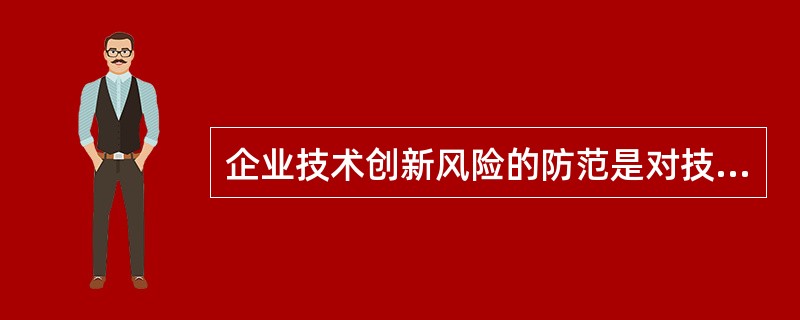 企业技术创新风险的防范是对技...